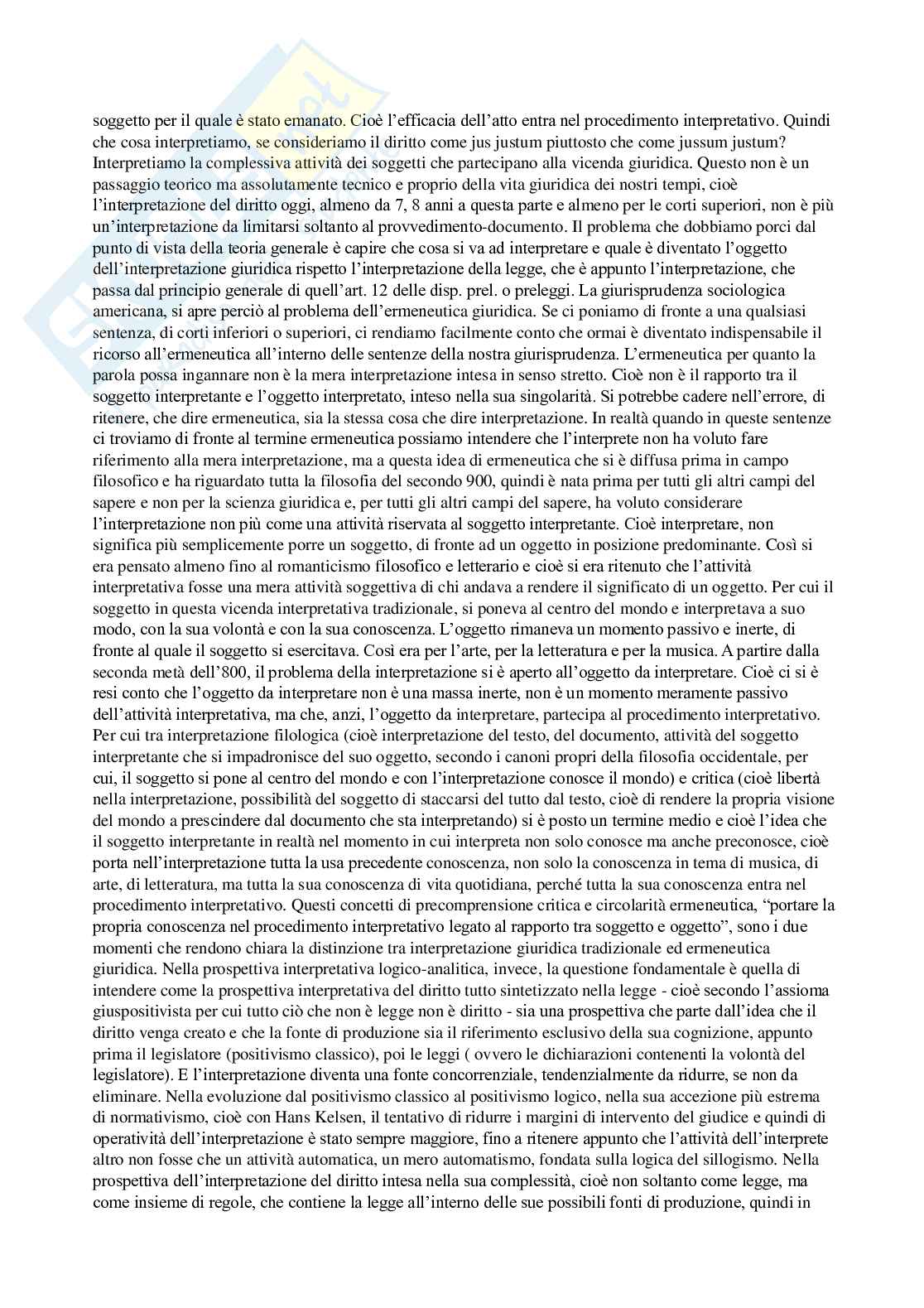 soggetto per il quale è stato emanato. Cioè l'efficacia dell'atto entra nel procedimento interpretativo. Quindi che cosa interpretiamo, se consideriamo il diritto come jus justum piuttosto che come jussum justum? Interpretiamo la complessiva attività dei soggetti che partecipano alla vicenda giuridica. Questo non è un passaggio teorico ma assolutamente tecnico e proprio della vita giuridica dei nostri tempi, cioè l'interpretazione del diritto oggi, almeno da 7, 8 anni a questa parte e almeno per le corti superiori, non è più un'interpretazione da limitarsi soltanto al provvedimento-documento. Il problema che dobbiamo porci dal punto di vista della teoria generale è capire che cosa si va ad interpretare e quale è diventato l'oggetto dell'interpretazione giuridica rispetto l'interpretazione della legge, che è appunto l'interpretazione, che passa dal principio generale di quell'art. 12 delle disp. prel. o preleggi. La giurisprudenza sociologica americana, si apre perciò al problema dell'ermeneutica giuridica. Se ci poniamo di fronte a una qualsiasi sentenza, di corti inferiori o superiori, ci rendiamo facilmente conto che ormai è diventato indispensabile il ricorso all'ermeneutica all'interno delle sentenze della nostra giurisprudenza. L'ermeneutica per quanto la parola possa ingannare non è la mera interpretazione intesa in senso stretto. Cioè non è il rapporto tra il soggetto interpretante e l'oggetto interpretato, inteso nella sua singolarità. Si potrebbe cadere nell'errore, di ritenere, che dire ermeneutica, sia la stessa cosa che dire interpretazione. In realtà quando in queste sentenze ci troviamo di fronte al termine ermeneutica possiamo intendere che l'interprete non ha voluto fare riferimento alla mera interpretazione, ma a questa idea di ermeneutica che si è diffusa prima in campo filosofico e ha riguardato tutta la filosofia del secondo 900, quindi è nata prima per tutti gli altri campi del sapere e non per la scienza giuridica e, per tutti gli altri campi del sapere, ha voluto considerare l'interpretazione non più come una attività riservata al soggetto interpretante. Cioè interpretare, non significa più semplicemente porre un soggetto, di fronte ad un oggetto in posizione predominante. Così si era pensato almeno fino al romanticismo filosofico e letterario e cioè si era ritenuto che l'attività interpretativa fosse una mera attività soggettiva di chi andava a rendere il significato di un oggetto. Per cui il soggetto in questa vicenda interpretativa tradizionale, si poneva al centro del mondo e interpretava a suo modo, con la sua volontà e con la sua conoscenza. L'oggetto rimaneva un momento passivo e inerte, di fronte al quale il soggetto si esercitava. Così era per l'arte, per la letteratura e per la musica. A partire dalla seconda metà dell'800, il problema della interpretazione si è aperto all'oggetto da interpretare. Cioè ci si è resi conto che l'oggetto da interpretare non è una massa inerte, non è un momento meramente passivo dell'attività interpretativa, ma che, anzi, l'oggetto da interpretare, partecipa al procedimento interpretativo. Per cui tra interpretazione filologica (cioè interpretazione del testo, del documento, attività del soggetto interpretante che si impadronisce del suo oggetto, secondo i canoni propri della filosofia occidentale, per cui, il soggetto si pone al centro del mondo e con l'interpretazione conosce il mondo) e critica (cioè libertà nella interpretazione, possibilità del soggetto di staccarsi del tutto dal testo, cioè di rendere la propria visione del mondo a prescindere dal documento che sta interpretando) si è posto un termine medio e cioè l'idea che il soggetto interpretante in realtà nel momento in cui interpreta non solo conosce ma anche preconosce, cioè porta nell'interpretazione tutta la usa precedente conoscenza, non solo la conoscenza in tema di musica, di arte, di letteratura, ma tutta la sua conoscenza di vita quotidiana, perché tutta la sua conoscenza entra nel procedimento interpretativo. Questi concetti di precomprensione critica e circolarità ermeneutica, "portare la propria conoscenza nel procedimento interpretativo legato al rapporto tra soggetto e oggetto", sono i due momenti che rendono chiara la distinzione tra interpretazione giuridica tradizionale ed ermeneutica giuridica. Nella prospettiva interpretativa logico-analitica, invece, la questione fondamentale è quella di intendere come la prospettiva interpretativa del diritto tutto sintetizzato nella legge - cioè secondo l'assioma giuspositivista per cui tutto ciò che non è legge non è diritto - sia una prospettiva che parte dall'idea che il diritto venga creato e che la fonte di produzione sia il riferimento esclusivo della sua cognizione, appunto prima il legislatore (positivismo classico), poi le leggi ( ovvero le dichiarazioni contenenti la volontà del legislatore). E l'interpretazione diventa una fonte concorrenziale, tendenzialmente da ridurre, se non da eliminare. Nella evoluzione dal positivismo classico al positivismo logico, nella sua accezione più estrema di normativismo, cioè con Hans Kelsen, il tentativo di ridurre i margini di intervento del giudice e quindi di operatività dell'interpretazione è stato sempre maggiore, fino a ritenere appunto che l'attività dell'interprete altro non fosse che un attività automatica, un mero automatismo, fondata sulla logica del sillogismo. Nella prospettiva dell'interpretazione del diritto intesa nella sua complessità, cioè non soltanto come legge, ma come insieme di regole, che contiene la legge all'interno delle sue possibili fonti di produzione, quindi in